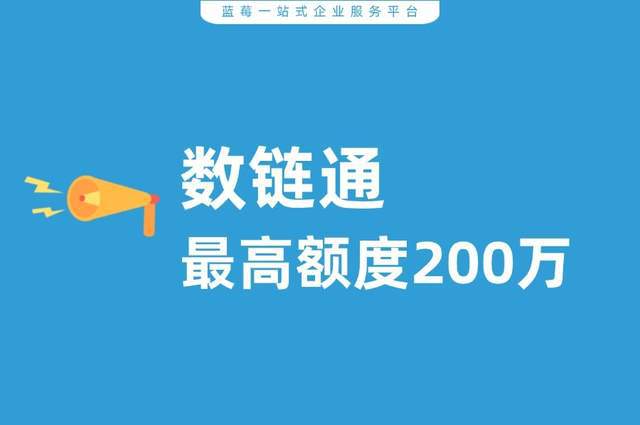 蓝莓一站式企业服务平台

数链通

最高额度200万